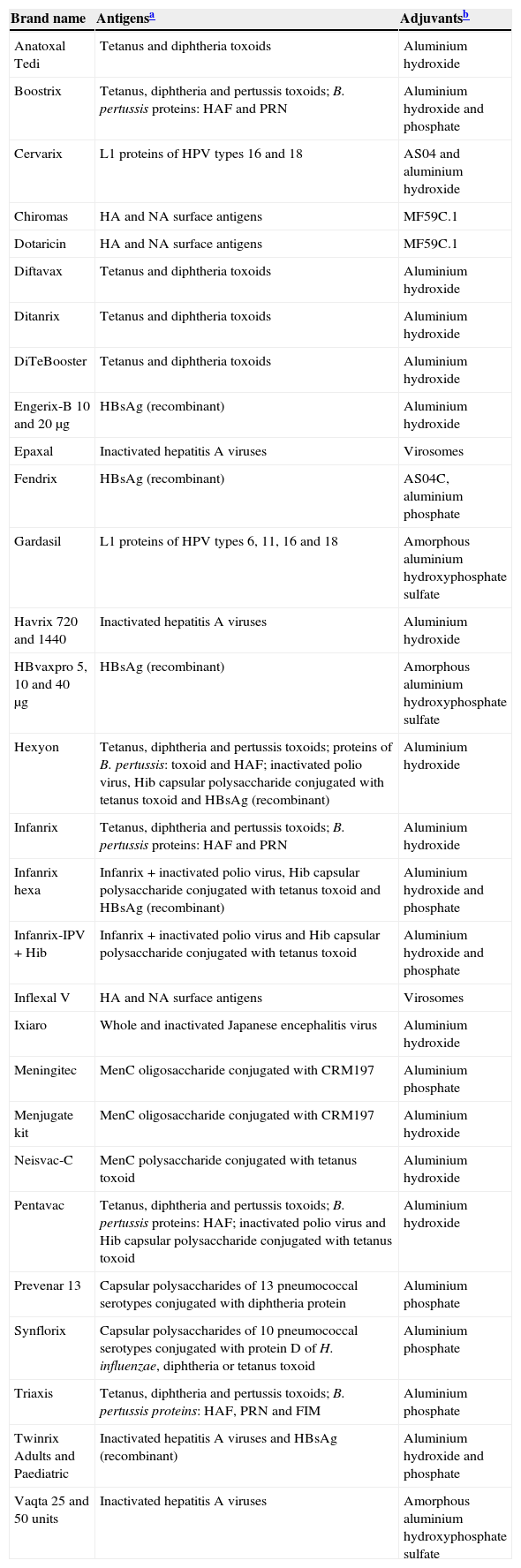 | Brand name | Antigens$^a$ | Adjuvants$^b$ |
|---|---|---|
| Anatoxal Tedi | Tetanus and diphtheria toxoids | Aluminium hydroxide |
| Boostrix | Tetanus, diphtheria and pertussis toxoids; B. pertussis proteins: HAF and PRN | Aluminium hydroxide and phosphate |
| Cervarix | L1 proteins of HPV types 16 and 18 | AS04 and aluminium hydroxide |
| Chiromas | HA and NA surface antigens | MF59C.1 |
| Dotaricin | HA and NA surface antigens | MF59C.1 |
| Diftavax | Tetanus and diphtheria toxoids | Aluminium hydroxide |
| Ditanrix | Tetanus and diphtheria toxoids | Aluminium hydroxide |
| DiTeBooster | Tetanus and diphtheria toxoids | Aluminium hydroxide |
| Engerix-B 10 and 20 μg | HBsAg (recombinant) | Aluminium hydroxide |
| Epaxal | Inactivated hepatitis A viruses | Virosomes |
| Fendrix | HBsAg (recombinant) | AS04C, aluminium phosphate |
| Gardasil | L1 proteins of HPV types 6, 11, 16 and 18 | Amorphous aluminium hydroxyphosphate sulfate |
| Havrix 720 and 1440 | Inactivated hepatitis A viruses | Aluminium hydroxide |
| HBvaxpro 5, 10 and 40 μg | HBsAg (recombinant) | Amorphous aluminium hydroxyphosphate sulfate |
| Hexyon | Tetanus, diphtheria and pertussis toxoids; proteins of B. pertussis: toxoid and HAF; inactivated polio virus, Hib capsular polysaccharide conjugated with tetanus toxoid and HBsAg (recombinant) | Aluminium hydroxide |
| Infanrix | Tetanus, diphtheria and pertussis toxoids; B. pertussis proteins: HAF and PRN | Aluminium hydroxide |
| Infanrix hexa | Infanrix + inactivated polio virus, Hib capsular polysaccharide conjugated with tetanus toxoid and HBsAg (recombinant) | Aluminium hydroxide and phosphate |
| Infanrix-IPV + Hib | Infanrix + inactivated polio virus and Hib capsular polysaccharide conjugated with tetanus toxoid | Aluminium hydroxide and phosphate |
| Inflexal V | HA and NA surface antigens | Virosomes |
| Ixiaro | Whole and inactivated Japanese encephalitis virus | Aluminium hydroxide |
| Meningitec | MenC oligosaccharide conjugated with CRM197 | Aluminium phosphate |
| Menjugate kit | MenC oligosaccharide conjugated with CRM197 | Aluminium hydroxide |
| Neisvac-C | MenC polysaccharide conjugated with tetanus toxoid | Aluminium hydroxide |
| Pentavac | Tetanus, diphtheria and pertussis toxoids; B. pertussis proteins: HAF; inactivated polio virus and Hib capsular polysaccharide conjugated with tetanus toxoid | Aluminium hydroxide |
| Prevenar 13 | Capsular polysaccharides of 13 pneumococcal serotypes conjugated with diphtheria protein | Aluminium phosphate |
| Synflorix | Capsular polysaccharides of 10 pneumococcal serotypes conjugated with protein D of H. influenzae, diphtheria or tetanus toxoid | Aluminium phosphate |
| Triaxis | Tetanus, diphtheria and pertussis toxoids; B. pertussis proteins: HAF, PRN and FIM | Aluminium phosphate |
| Twinrix Adults and Paediatric | Inactivated hepatitis A viruses and HBsAg (recombinant) | Aluminium hydroxide and phosphate |
| Vaqta 25 and 50 units | Inactivated hepatitis A viruses | Amorphous aluminium hydroxyphosphate sulfate |